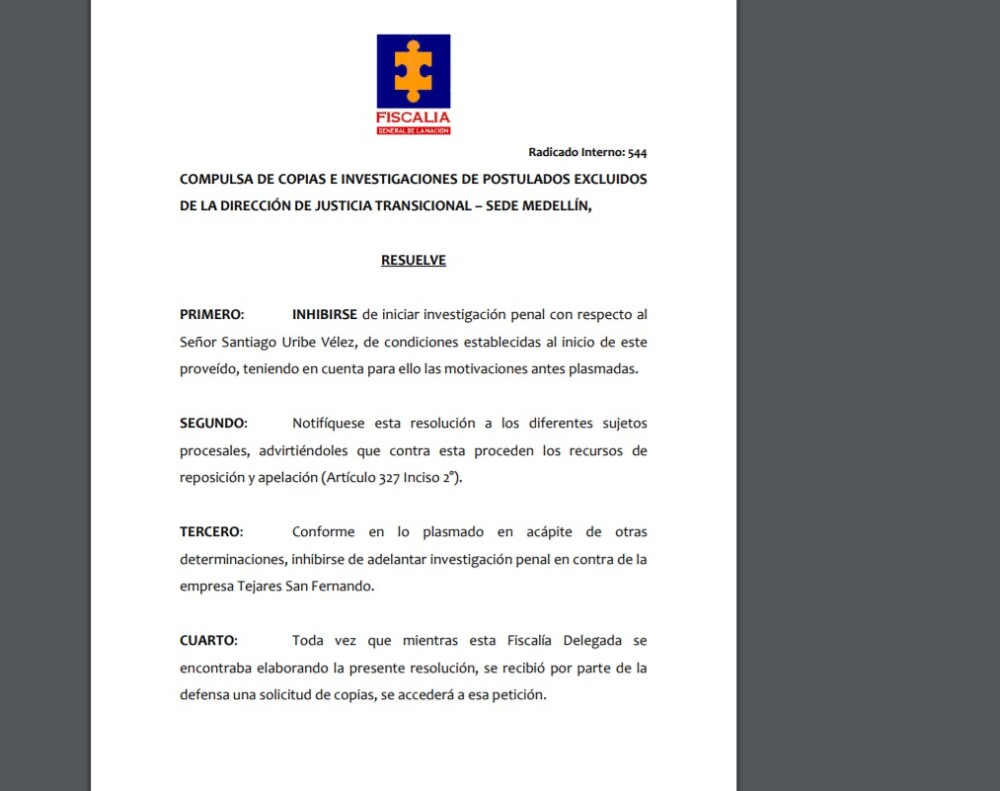 FISCALIA
GENERAL DE LA NACION

Radicado Interno: 544

COMPULSA DE COPIAS E INVESTIGACIONES DE POSTULADOS EXCLUIDOS DE LA DIRECCIÓN DE JUSTICIA TRANSICIONAL – SEDE MEDELLÍN,

RESUELVE

PRIMERO: INHIBIRSE de iniciar investigación penal con respecto al Señor Santiago Uribe Vélez, de condiciones establecidas al inicio de este proveído, teniendo en cuenta para ello las motivaciones antes plasmadas.

SEGUNDO: Notifíquese esta resolución a los diferentes sujetos procesales, advirtiéndoles que contra esta proceden los recursos de reposición y apelación (Artículo 327 Inciso 2°).

TERCERO: Conforme en lo plasmado en acápite de otras determinaciones, inhibirse de adelantar investigación penal en contra de la empresa Tejares San Fernando.

CUARTO: Toda vez que mientras esta Fiscalía Delegada se encontraba elaborando la presente resolución, se recibió por parte de la defensa una solicitud de copias, se accederá a esa petición.